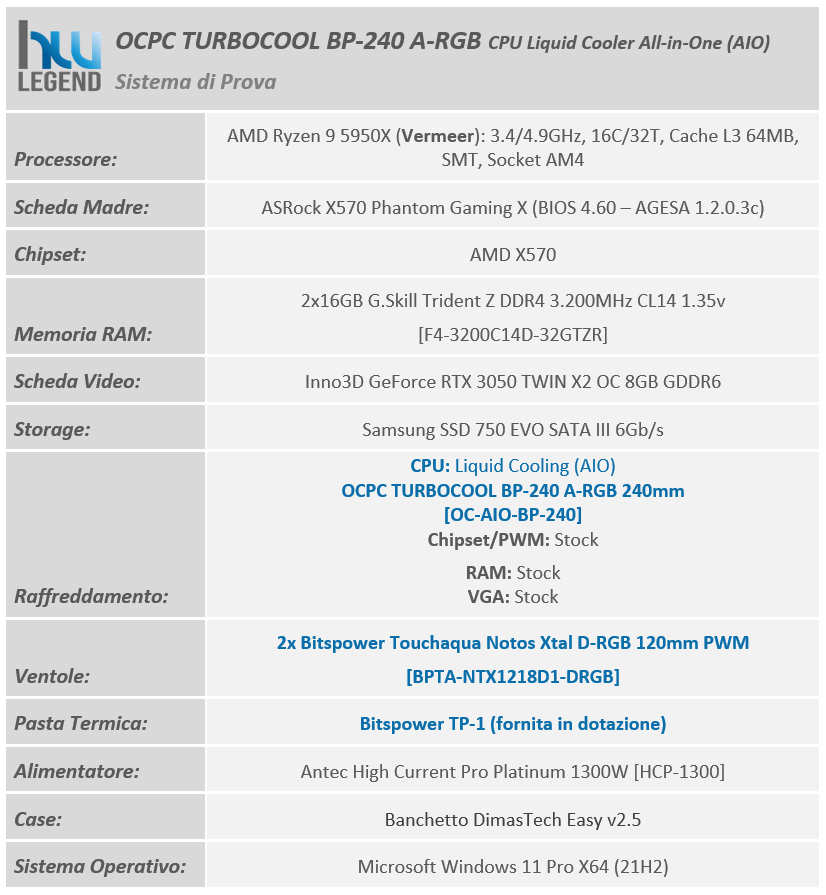 hw LEGEND

OCPC TURBOCOOL BP-240 A-RGB CPU Liquid Cooler All-in-One (AIO)

Sistema di Prova

| | |
|---|---|
| Processore: | AMD Ryzen 9 5950X (Vermeer): 3.4/4.9GHz, 16C/32T, Cache L3 64MB, SMT, Socket AM4 |
| Scheda Madre: | ASRock X570 Phantom Gaming X (BIOS 4.60 – AGESA 1.2.0.3c) |
| Chipset: | AMD X570 |
| Memoria RAM: | 2x16GB G.Skill Trident Z DDR4 3.200MHz CL14 1.35v [F4-3200C14D-32GTZR] |
| Scheda Video: | Inno3D GeForce RTX 3050 TWIN X2 OC 8GB GDDR6 |
| Storage: | Samsung SSD 750 EVO SATA III 6Gb/s |
| Raffreddamento: | CPU: Liquid Cooling (AIO) OCPC TURBOCOOL BP-240 A-RGB 240mm [OC-AIO-BP-240] Chipset/PWM: Stock RAM: Stock VGA: Stock |
| Ventole: | 2x Bitspower Touchaqua Notos Xtal D-RGB 120mm PWM [BPTA-NTX1218D1-DRGB] |
| Pasta Termica: | Bitspower TP-1 (fornita in dotazione) |
| Alimentatore: | Antec High Current Pro Platinum 1300W [HCP-1300] |
| Case: | Banchetto DimasTech Easy v2.5 |
| Sistema Operativo: | Microsoft Windows 11 Pro X64 (21H2) |